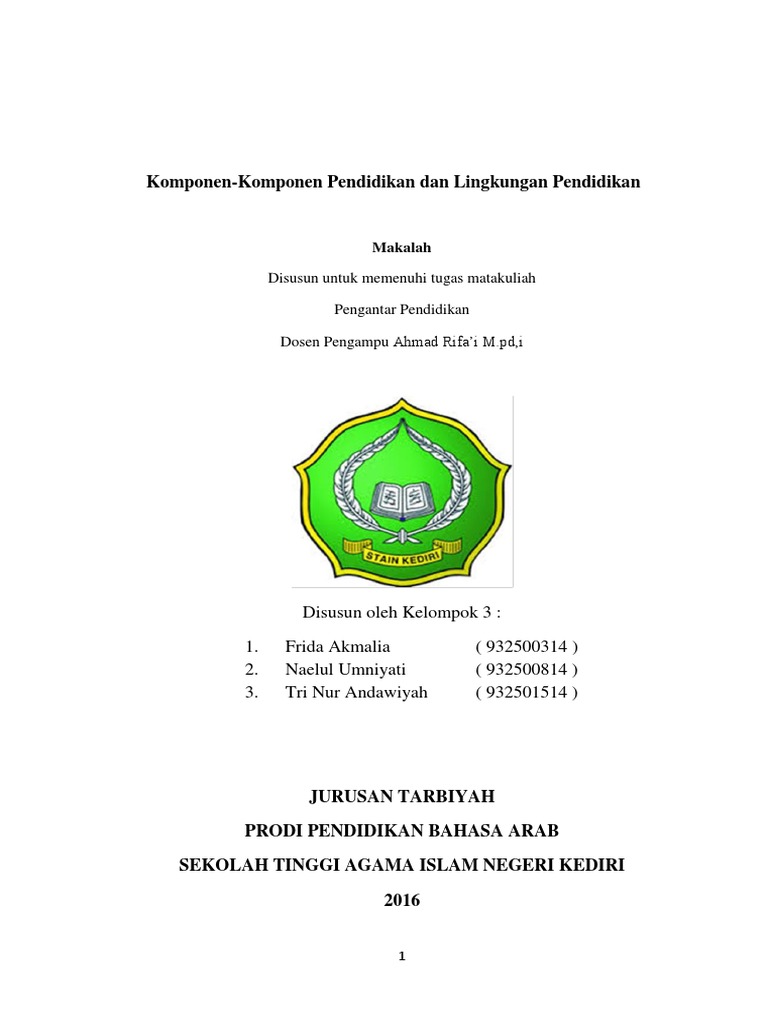 Komponen-Komponen Pendidikan dan Lingkungan Pendidikan

Makalah

Disusun untuk memenuhi tugas matakuliah

Pengantar Pendidikan

Dosen Pengampu Ahmad Rifa'i M.pd,i

STAIN KEDIRI

Disusun oleh Kelompok 3 :

1. Frida Akmalia ( 932500314 )
2. Naelul Umniyati ( 932500814 )
3. Tri Nur Andawiyah ( 932501514 )

JURUSAN TARBIYAH

PRODI PENDIDIKAN BAHASA ARAB

SEKOLAH TINGGI AGAMA ISLAM NEGERI KEDIRI

2016

1